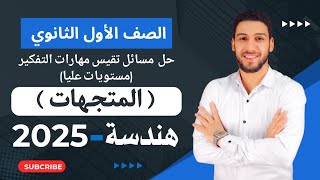 الصف الأول الثانوي

حل مسائل تقيس مهارات التفكير (مستويات عليا)

( المتجهات )

هندسة-2025

SUBSCRIBE